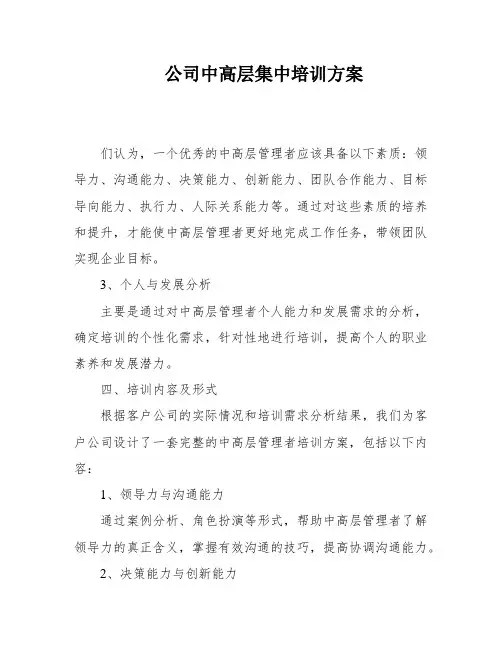 公司中高层集中培训方案

们认为，一个优秀的中高层管理者应该具备以下素质：领导力、沟通能力、决策能力、创新能力、团队合作能力、目标导向能力、执行力、人际关系能力等。通过对这些素质的培养和提升，才能使中高层管理者更好地完成工作任务，带领团队实现企业目标。

3、个人与发展分析

主要是通过对中高层管理者个人能力和发展需求的分析，确定培训的个性化需求，针对性地进行培训，提高个人的职业素养和发展潜力。

四、培训内容及形式

根据客户公司的实际情况和培训需求分析结果，我们为客户公司设计了一套完整的中高层管理者培训方案，包括以下内容：

1、领导力与沟通能力

通过案例分析、角色扮演等形式，帮助中高层管理者了解领导力的真正含义，掌握有效沟通的技巧，提高协调沟通能力。

2、决策能力与创新能力